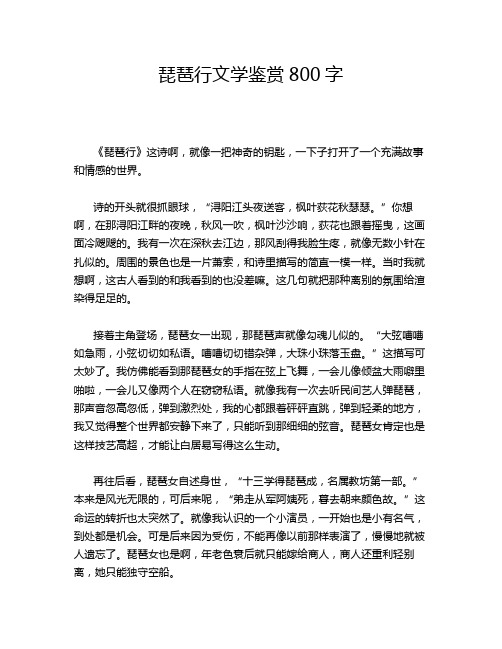 琵琶行文学鉴赏 800 字

《琵琶行》这诗啊，就像一把神奇的钥匙，一下子打开了一个充满故事和情感的世界。

诗的开头就很抓眼球，“浔阳江头夜送客，枫叶荻花秋瑟瑟。”你想啊，在那浔阳江畔的夜晚，秋风一吹，枫叶沙沙响，荻花也跟着摇曳，这画面冷飕飕的。我有一次在深秋去江边，那风刮得我脸生疼，就像无数小针在扎似的。周围的景色也是一片萧索，和诗里描写的简直一模一样。当时我就想啊，这古人看到的和我看到的也没差嘛。这几句就把那种离别的氛围给渲染得足足的。

接着主角登场，琵琶女一出现，那琵琶声就像勾魂儿似的。“大弦嘈嘈如急雨，小弦切切如私语。嘈嘈切切错杂弹，大珠小珠落玉盘。”这描写可太妙了。我仿佛能看到那琵琶女的手指在弦上飞舞，一会儿像倾盆大雨噼里啪啦，一会儿又像两个人在窃窃私语。就像我有一次去听民间艺人弹琵琶，那声音忽高忽低，弹到激烈处，我的心都跟着砰砰直跳，弹到轻柔的地方，我又觉得整个世界都安静下来了，只能听到那细细的弦音。琵琶女肯定也是这样技艺高超，才能让白居易写得这么生动。

再往后看，琵琶女自述身世，“十三学得琵琶成，名属教坊第一部。”本来是风光无限的，可后来呢，“弟走从军阿姨死，暮去朝来颜色故。”这命运的转折也太突然了。就像我认识的一个小演员，一开始也是小有名气，到处都是机会。可是后来因为受伤，不能再像以前那样表演了，慢慢地就被人遗忘了。琵琶女也是啊，年老色衰后就只能嫁给商人，商人还重利轻别离，她只能独守空船。